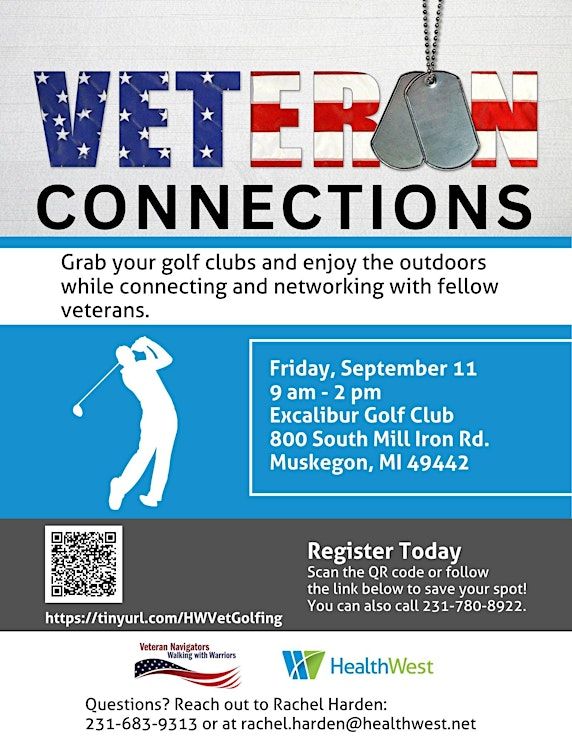 VETERAN
CONNECTIONS

Grab your golf clubs and enjoy the outdoors while connecting and networking with fellow veterans.

Friday, September 11
9 am - 2 pm
Excalibur Golf Club
800 South Mill Iron Rd.
Muskegon, MI 49442

https://tinyurl.com/HWVetGolfing

Register Today
Scan the QR code or follow the link below to save your spot! You can also call 231-780-8922.

Veteran Navigators
Walking with Warriors

HealthWest

Questions? Reach out to Rachel Harden:
231-683-9313 or at rachel.harden@healthwest.net